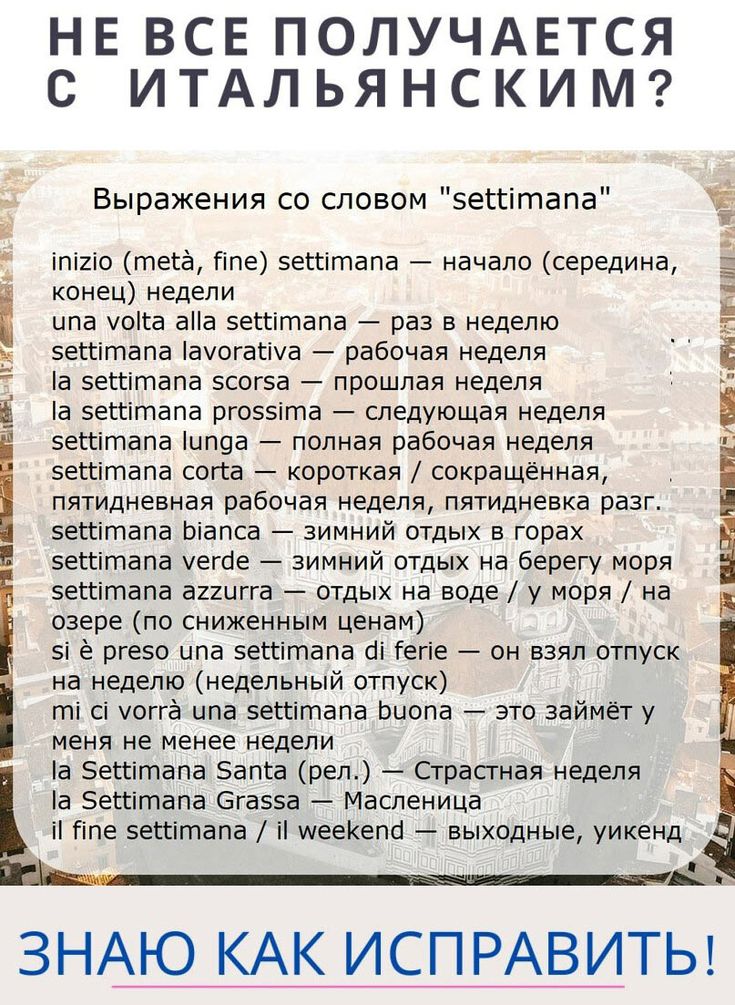 НЕ ВСЕ ПОЛУЧАЕТСЯ С ИТАЛЬЯНСКИМ?

Выражения со словом "settimana"

inizio (metà, fine) settimana — начало (середина, конец) недели
una volta alla settimana — раз в неделю
settimana lavorativa — рабочая неделя
la settimana scorsa — прошлая неделя
la settimana prossima — следующая неделя
settimana lunga — полная рабочая неделя
settimana corta — короткая / сокращённая, пятидневная рабочая неделя, пятидневка разг.
settimana bianca — зимний отдых в горах
settimana verde — зимний отдых на берегу моря
settimana azzurra — отдых на воде / у моря / на озере (по сниженным ценам)
si è preso una settimana di ferie — он взял отпуск на неделю (недельный отпуск)
mi ci vorrà una settimana buona — это займёт у меня не менее недели
la Settimana Santa (рел.) — Страстная неделя
la Settimana Grassa — Масленица
il fine settimana / il weekend — выходные, уикенд

ЗНАЮ КАК ИСПРАВИТЬ!